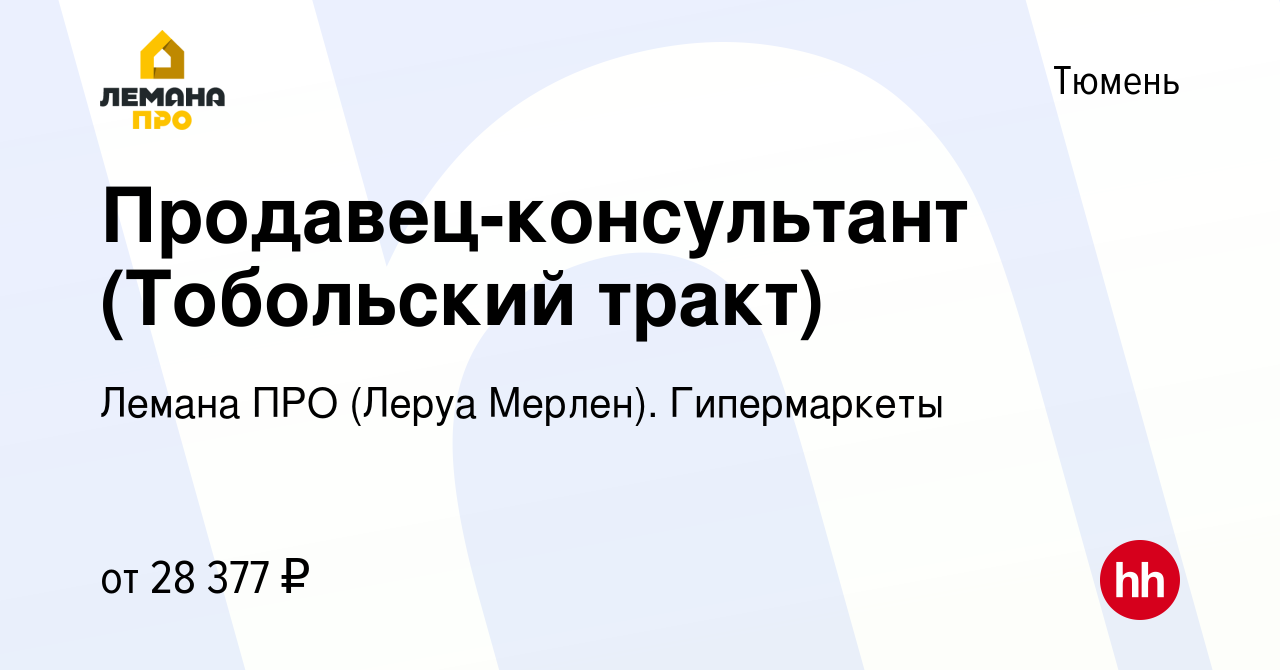 ЛЕМАНА ПРО

Тюмень

Продавец-консультант (Тобольский тракт)

Лемана ПРО (Леруа Мерлен). Гипермаркеты

от 28 377 ₽

hh